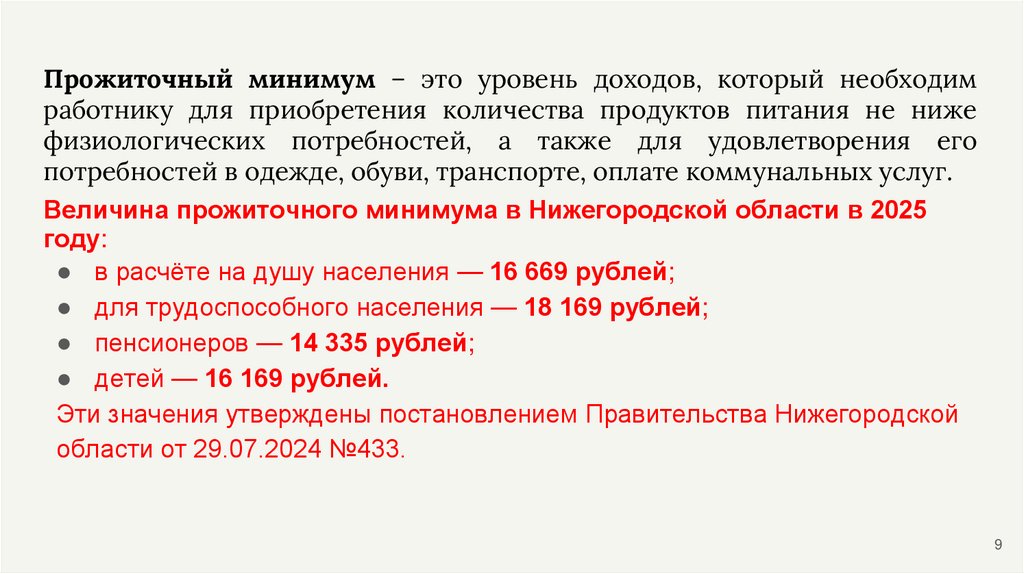 Прожиточный минимум – это уровень доходов, который необходим работнику для приобретения количества продуктов питания не ниже физиологических потребностей, а также для удовлетворения его потребностей в одежде, обуви, транспорте, оплате коммунальных услуг.

Величина прожиточного минимума в Нижегородской области в 2025 году:

• в расчёте на душу населения — 16 669 рублей;
• для трудоспособного населения — 18 169 рублей;
• пенсионеров — 14 335 рублей;
• детей — 16 169 рублей.

Эти значения утверждены постановлением Правительства Нижегородской области от 29.07.2024 №433.

9